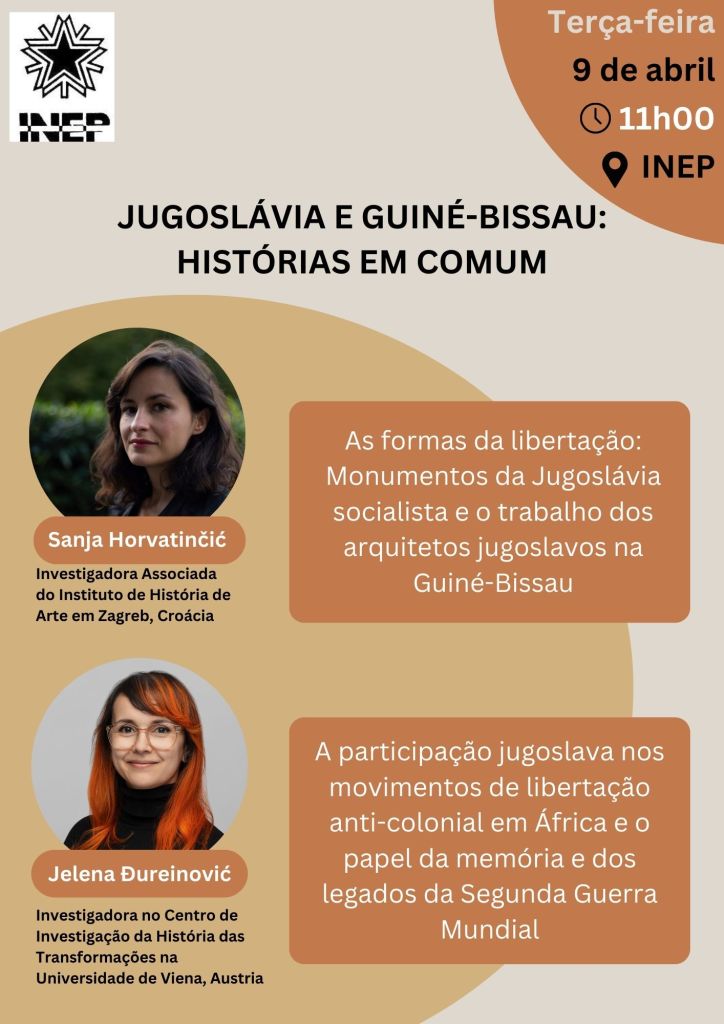 INEP

Terça-feira
9 de abril
11h00
INEP

JUGOSLÁVIA E GUINÉ-BISSAU: HISTÓRIAS EM COMUM

Sanja Horvatinčić
Investigadora Associada do Instituto de História de Arte em Zagreb, Croácia

As formas da libertação: Monumentos da Jugoslávia socialista e o trabalho dos arquitetos jugoslavos na Guiné-Bissau

Jelena Đureinović
Investigadora no Centro de Investigação da História das Transformações na Universidade de Viena, Austria

A participação jugoslava nos movimentos de libertação anti-colonial em África e o papel da memória e dos legados da Segunda Guerra Mundial